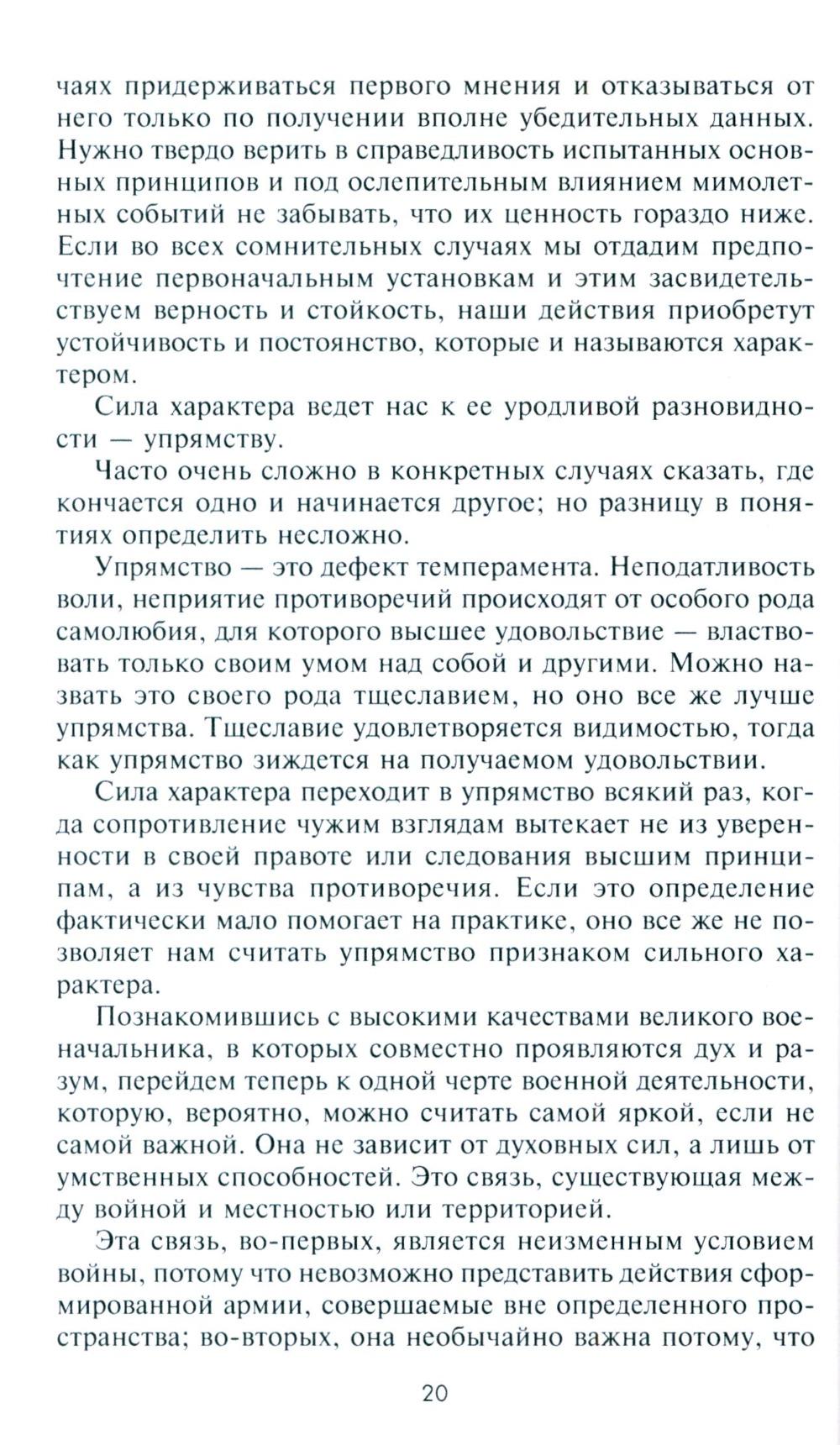 чаях придерживаться первого мнения и отказываться от него только по получении вполне убедительных данных. Нужно твердо верить в справедливость испытанных основных принципов и под ослепительным влиянием мимолетных событий не забывать, что их ценность гораздо ниже. Если во всех сомнительных случаях мы отдадим предпочтение первоначальным установкам и этим засвидетельствуем верность и стойкость, наши действия приобретут устойчивость и постоянство, которые и называются характером.

Сила характера ведет нас к ее уродливой разновидности — упрямству.

Часто очень сложно в конкретных случаях сказать, где кончается одно и начинается другое; но разницу в понятиях определить несложно.

Упрямство — это дефект темперамента. Неподатливость воли, неприятие противоречий происходят от особого рода самолюбия, для которого высшее удовольствие — властвовать только своим умом над собой и другими. Можно назвать это своего рода тщеславием, но оно все же лучше упрямства. Тщеславие удовлетворяется видимостью, тогда как упрямство зиждется на получаемом удовольствии.

Сила характера переходит в упрямство всякий раз, когда сопротивление чужим взглядам вытекает не из уверенности в своей правоте или следования высшим принципам, а из чувства противоречия. Если это определение фактически мало помогает на практике, оно все же не позволяет нам считать упрямство признаком сильного характера.

Познакомившись с высокими качествами великого военачальника, в которых совместно проявляются дух и разум, перейдем теперь к одной черте военной деятельности, которую, вероятно, можно считать самой яркой, если не самой важной. Она не зависит от духовных сил, а лишь от умственных способностей. Это связь, существующая между войной и местностью или территорией.

Эта связь, во-первых, является неизменным условием войны, потому что невозможно представить действия сформированной армии, совершаемые вне определенного пространства; во-вторых, она необычайно важна потому, что

20